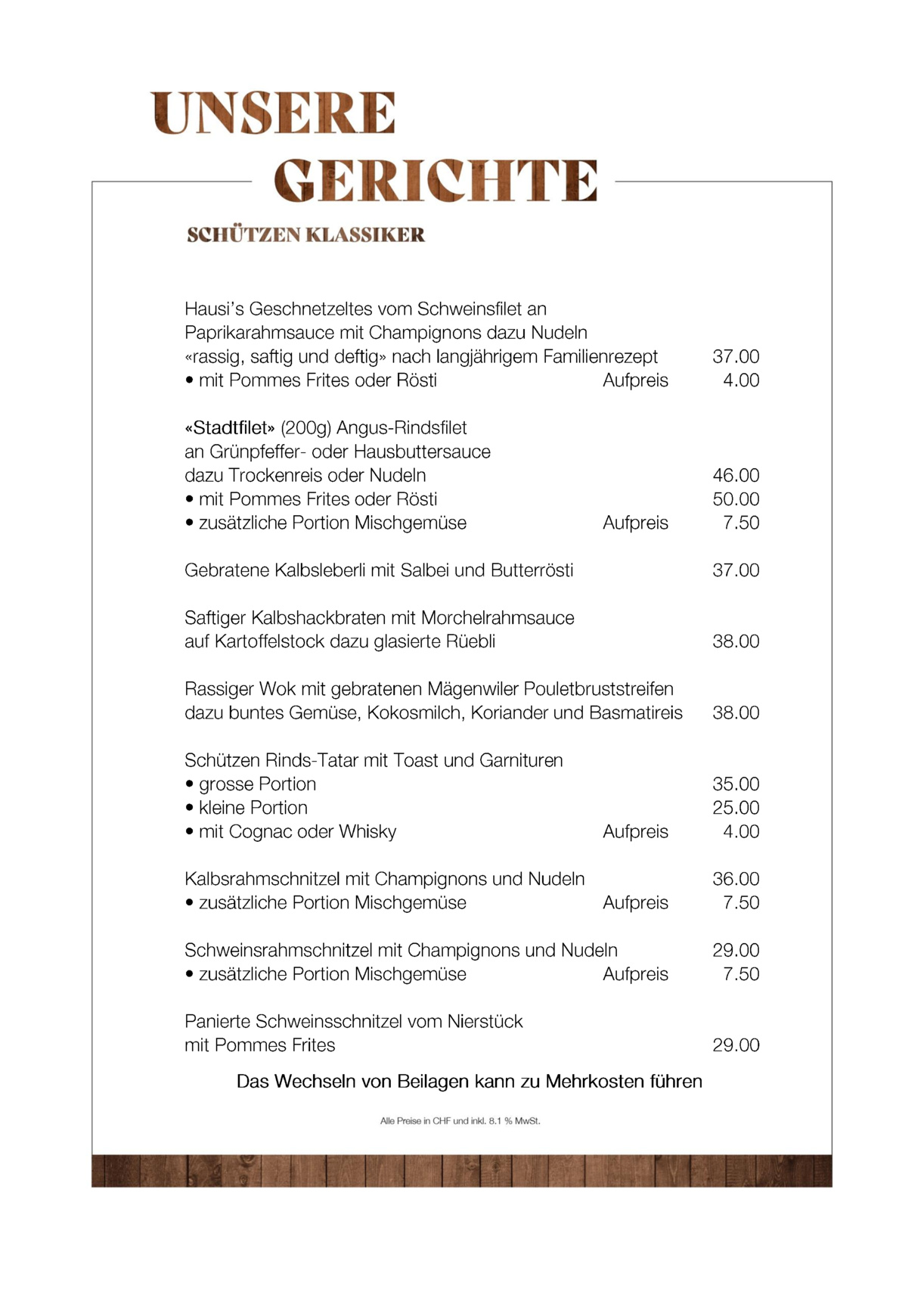 UNSERE
GERICHTE

SCHÜTZEN KLASSIKER

Hausi's Geschnetzeltes vom Schweinsfilet an Paprikarahmsauce mit Champignons dazu Nudeln «rassig, saftig und deftig» nach langjährigem Familienrezept 37.00
• mit Pommes Frites oder Rösti Aufpreis 4.00

«Stadtfilet» (200g) Angus-Rindsfilet an Grünpfeffer- oder Hausbuttersauce dazu Trockenreis oder Nudeln 46.00
• mit Pommes Frites oder Rösti 50.00
• zusätzliche Portion Mischgemüse Aufpreis 7.50

Gebratene Kalbsleberli mit Salbei und Butterrösti 37.00

Saftiger Kalbshackbraten mit Morchelrahmsauce auf Kartoffelstock dazu glasierte Rüebli 38.00

Rassiger Wok mit gebratenen Mägenwiler Pouletbruststreifen dazu buntes Gemüse, Kokosmilch, Koriander und Basmatireis 38.00

Schützen Rinds-Tatar mit Toast und Garnituren
• grosse Portion 35.00
• kleine Portion 25.00
• mit Cognac oder Whisky Aufpreis 4.00

Kalbsrahmschnitzel mit Champignons und Nudeln 36.00
• zusätzliche Portion Mischgemüse Aufpreis 7.50

Schweinsrahmschnitzel mit Champignons und Nudeln 29.00
• zusätzliche Portion Mischgemüse Aufpreis 7.50

Panierte Schweinsschnitzel vom Nierstück mit Pommes Frites 29.00

Das Wechseln von Beilagen kann zu Mehrkosten führen

Alle Preise in CHF und inkl. 8.1 % MwSt.